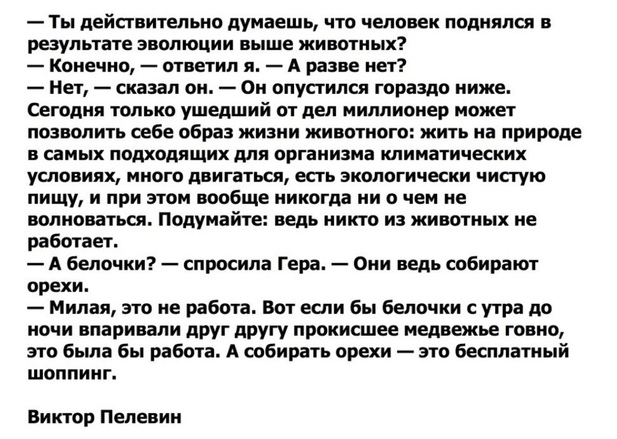 — Ты действительно думаешь, что человек поднялся в результате эволюции выше животных?
— Конечно, — ответил я. — А разве нет?
— Нет, — сказал он. — Он опустился гораздо ниже. Сегодня только ушедший от дел миллионер может позволить себе образ жизни животного: жить на природе в самых подходящих для организма климатических условиях, много двигаться, есть экологически чистую пищу, и при этом вообще никогда ни о чем не волноваться. Подумайте: ведь никто из животных не работает.
— А белочки? — спросила Гера. — Они ведь собирают орехи.
— Милая, это не работа. Вот если бы белочки с утра до ночи впаривали друг другу прокисшее медвежье говно, это была бы работа. А собирать орехи — это бесплатный шоппинг.

Виктор Пелевин